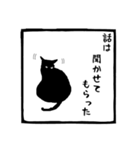 話は
聞かせて
もらった